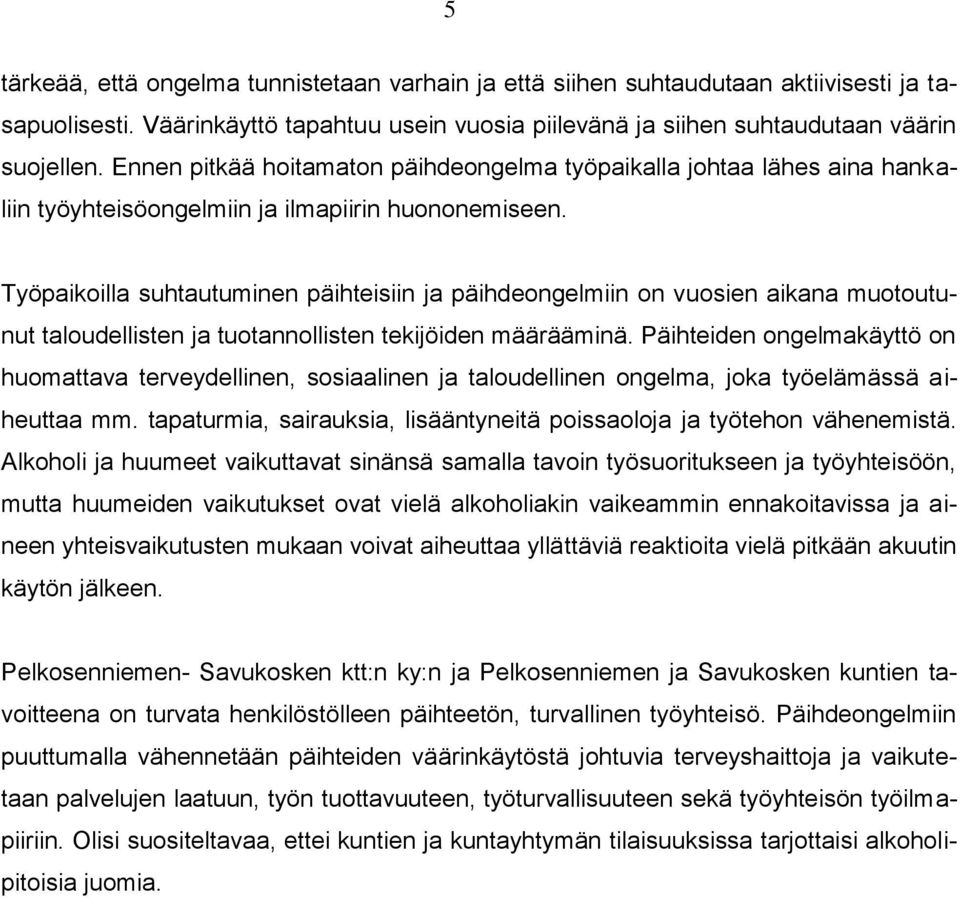 5

tärkeää, että ongelma tunnistetaan varhain ja että siihen suhtaudutaan aktiivisesti ja tasapuolisesti. Väärinkäyttö tapahtuu usein vuosia piilevänä ja siihen suhtaudutaan väärin suojellen. Ennen pitkää hoitamaton päihdeongelma työpaikalla johtaa lähes aina hankaliin työyhteisöongelmiin ja ilmapiirin huononemiseen.

Työpaikoilla suhtautuminen päihteisiin ja päihdeongelmiin on vuosien aikana muotoutunut taloudellisten ja tuotannollisten tekijöiden määrääminä. Päihteiden ongelmakäyttö on huomattava terveydellinen, sosiaalinen ja taloudellinen ongelma, joka työelämässä aiheuttaa mm. tapaturmia, sairauksia, lisääntyneitä poissaoloja ja työtehon vähenemistä. Alkoholi ja huumeet vaikuttavat sinänsä samalla tavoin työsuoritukseen ja työyhteisöön, mutta huumeiden vaikutukset ovat vielä alkoholiakin vaikeammin ennakoitavissa ja aineen yhteisvaikutusten mukaan voivat aiheuttaa yllättäviä reaktioita vielä pitkään akuutin käytön jälkeen.

Pelkosenniemen- Savukosken ktt:n ky:n ja Pelkosenniemen ja Savukosken kuntien tavoitteena on turvata henkilöstölleen päihteetön, turvallinen työyhteisö. Päihdeongelmiin puuttumalla vähennetään päihteiden väärinkäytöstä johtuvia terveyshaittoja ja vaikutetaan palvelujen laatuun, työn tuottavuuteen, työturvallisuuteen sekä työyhteisön työilmapiiriin. Olisi suositeltavaa, ettei kuntien ja kuntayhtymän tilaisuuksissa tarjottaisi alkoholipitoisia juomia.